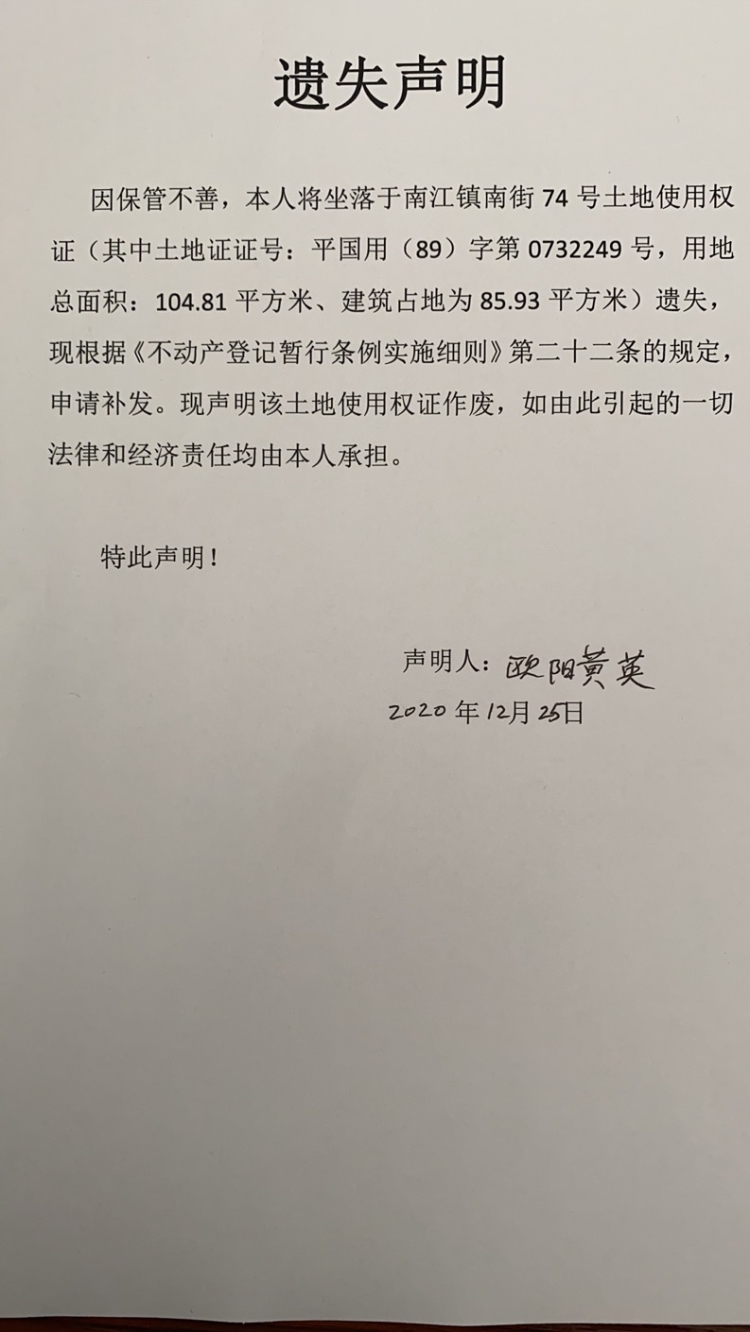 遗失声明

因保管不善，本人将坐落于南江镇南街 74 号土地使用权证（其中土地证证号：平国用（89）字第 0732249 号，用地总面积：104.81 平方米、建筑占地为 85.93 平方米）遗失，现根据《不动产登记暂行条例实施细则》第二十二条的规定，申请补发。现声明该土地使用权证作废，如由此引起的一切法律和经济责任均由本人承担。

特此声明！

声明人：欧阳黄英
2020 年 12月 25日